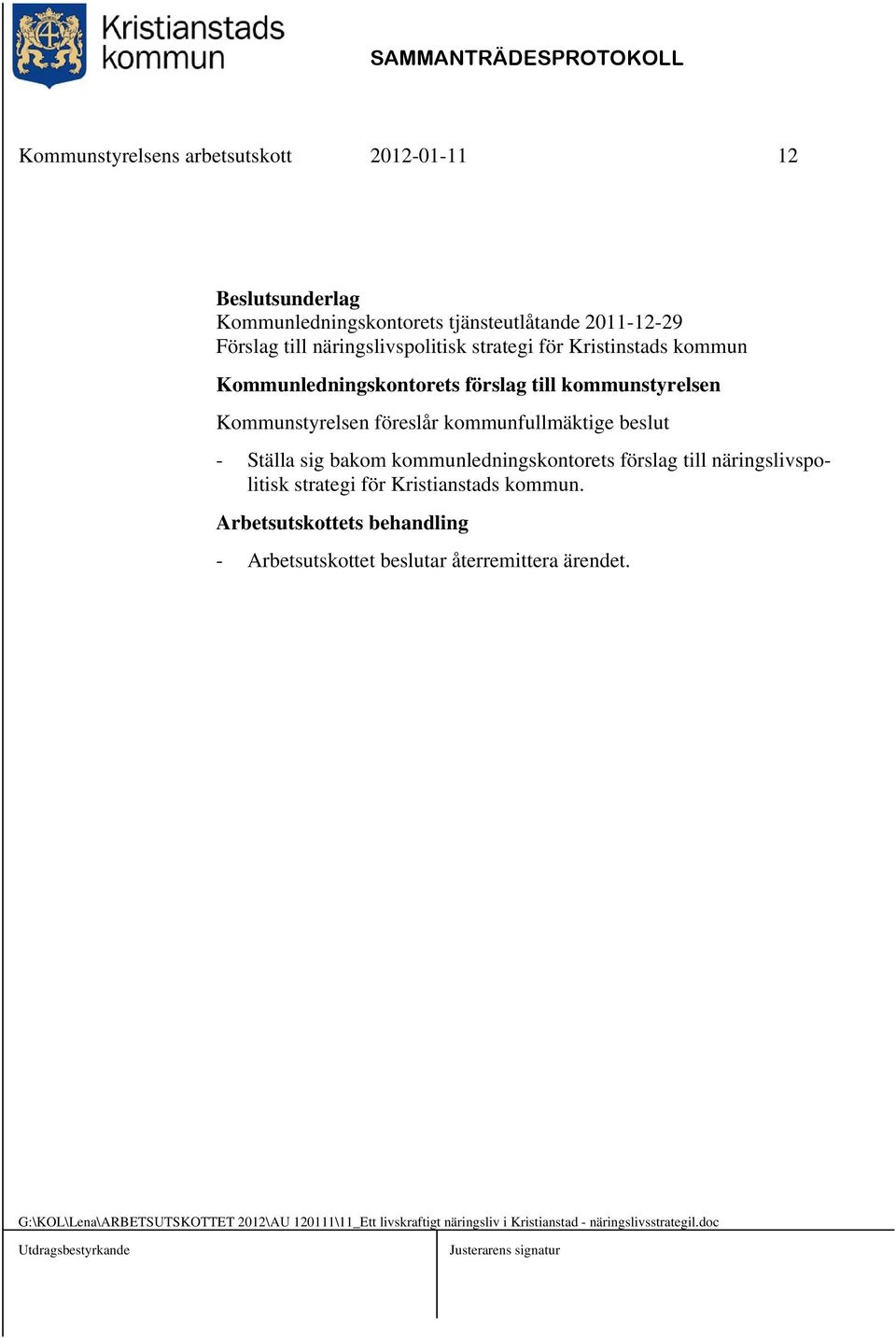 Kristianstads kommun

SAMMANTRÄDESPROTOKOLL

Kommunstyrelsens arbetsutskott 2012-01-11 12

Beslutsunderlag
Kommunledningskontorets tjänsteutlåtande 2011-12-29
Förslag till näringslivspolitisk strategi för Kristinstads kommun

Kommunledningskontorets förslag till kommunstyrelsen

Kommunstyrelsen föreslår kommunfullmäktige beslut

- Ställa sig bakom kommunledningskontorets förslag till näringslivspolitisk strategi för Kristianstads kommun.

Arbetsutskottets behandling

- Arbetsutskottet beslutar återremittera ärendet.

G:\KOL\Lena\ARBETSUTSKOTTET 2012\AU 120111\11_Ett livskraftigt näringsliv i Kristianstad - näringslivsstrategil.doc

Utdragsbestyrkande

Justerarens signatur